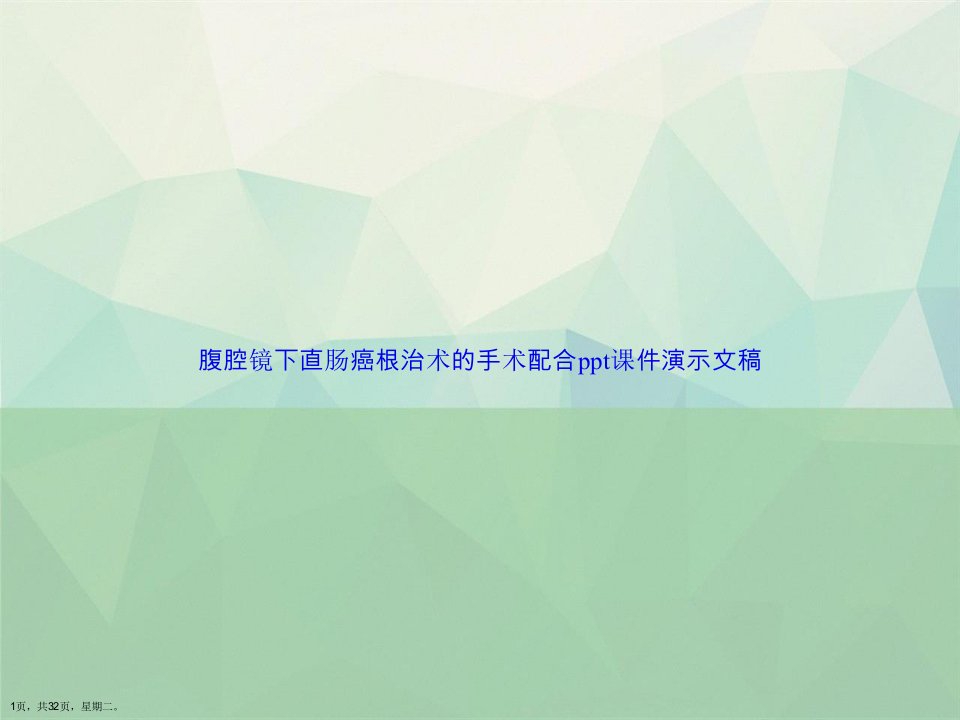 腹腔镜下直肠癌根治术的手术配合ppt课件演示文稿

1页，共32页，星期二。